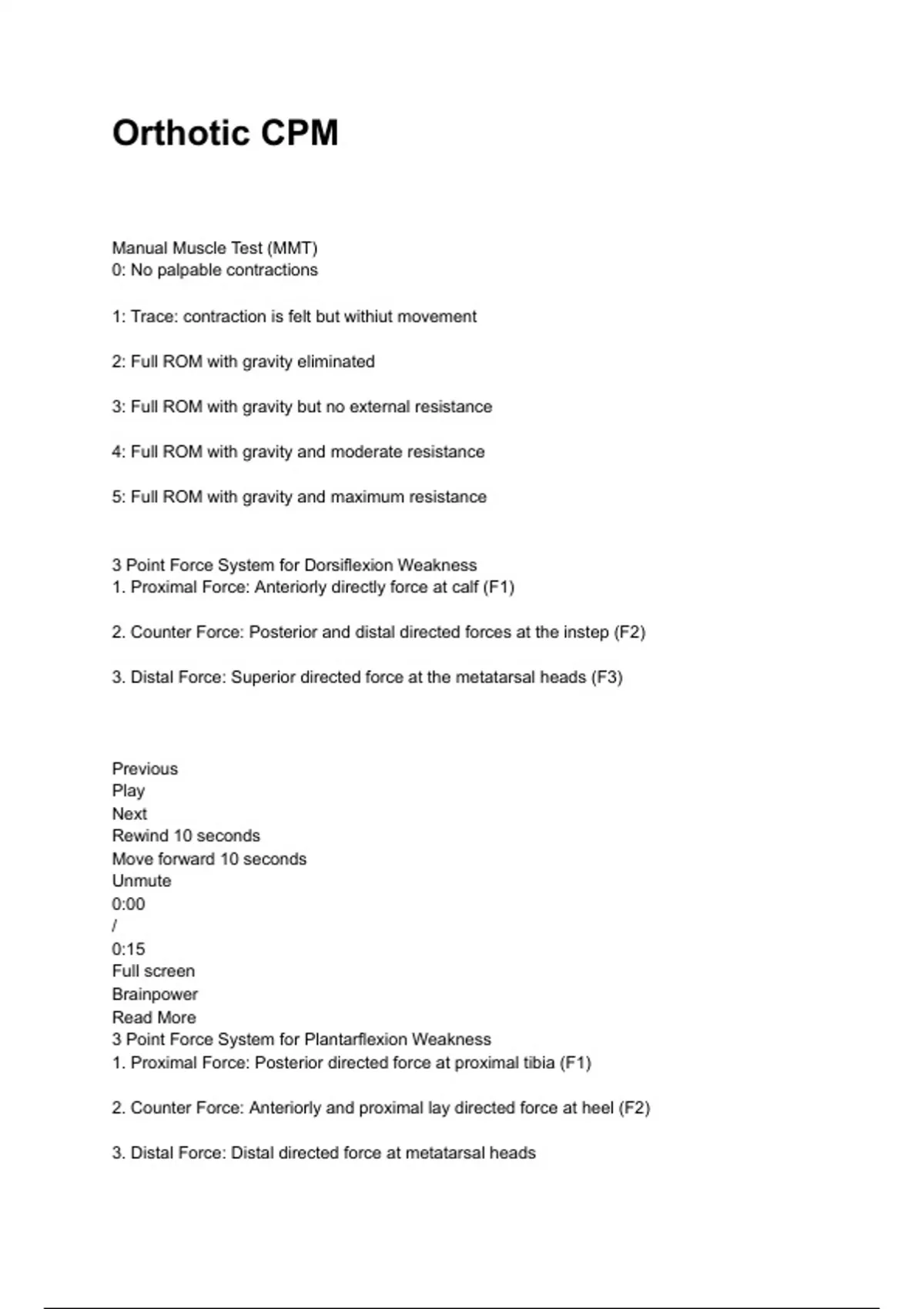 Orthotic CPM

Manual Muscle Test (MMT)
0: No palpable contractions

1: Trace: contraction is felt but withiut movement

2: Full ROM with gravity eliminated

3: Full ROM with gravity but no external resistance

4: Full ROM with gravity and moderate resistance

5: Full ROM with gravity and maximum resistance

3 Point Force System for Dorsiflexion Weakness
1. Proximal Force: Anteriorly directly force at calf (F1)

2. Counter Force: Posterior and distal directed forces at the instep (F2)

3. Distal Force: Superior directed force at the metatarsal heads (F3)

Previous
Play
Next
Rewind 10 seconds
Move forward 10 seconds
Unmute
0:00
/
0:15
Full screen
Brainpower
Read More
3 Point Force System for Plantarflexion Weakness
1. Proximal Force: Posterior directed force at proximal tibia (F1)

2. Counter Force: Anteriorly and proximal lay directed force at heel (F2)

3. Distal Force: Distal directed force at metatarsal heads